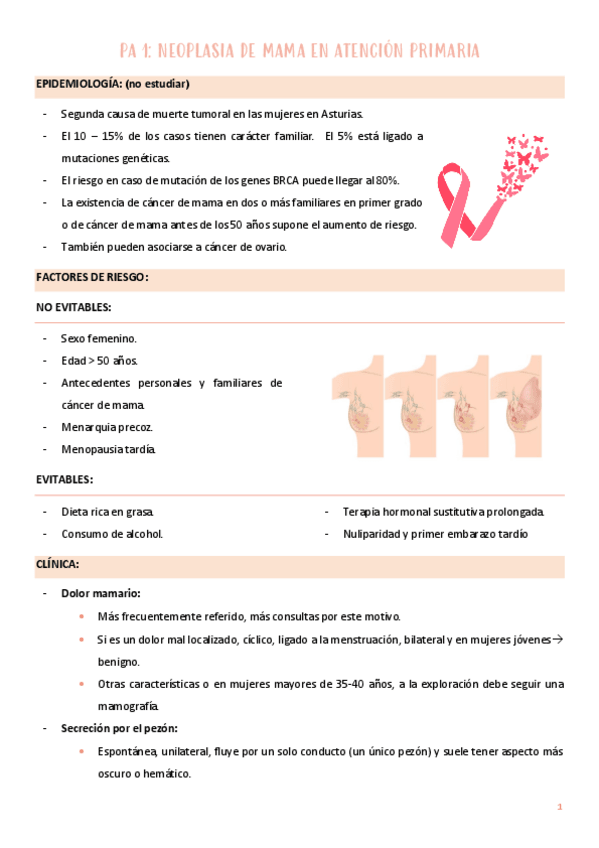 PA 1: NEOPLASIA DE MAMA EN ATENCIÓN PRIMARIA

EPIDEMIOLOGÍA: (no estudiar)

- Segunda causa de muerte tumoral en las mujeres en Asturias.
- El 10 – 15% de los casos tienen carácter familiar. El 5% está ligado a mutaciones genéticas.
- El riesgo en caso de mutación de los genes BRCA puede llegar al 80%.
- La existencia de cáncer de mama en dos o más familiares en primer grado o de cáncer de mama antes de los 50 años supone el aumento de riesgo.
- También pueden asociarse a cáncer de ovario.

FACTORES DE RIESGO:

NO EVITABLES:

- Sexo femenino.
- Edad > 50 años.
- Antecedentes personales y familiares de cáncer de mama.
- Menarquia precoz.
- Menopausia tardía.

EVITABLES:

- Dieta rica en grasa.
- Consumo de alcohol.

- Terapia hormonal sustitutiva prolongada.
- Nuliparidad y primer embarazo tardío

CLÍNICA:

- Dolor mamario:
  • Más frecuentemente referido, más consultas por este motivo.
  • Si es un dolor mal localizado, cíclico, ligado a la menstruación, bilateral y en mujeres jóvenes→ benigno.
  • Otras características o en mujeres mayores de 35-40 años, a la exploración debe seguir una mamografía.
- Secreción por el pezón:
  • Espontánea, unilateral, fluye por un solo conducto (un único pezón) y suele tener aspecto más oscuro o hemático.

1